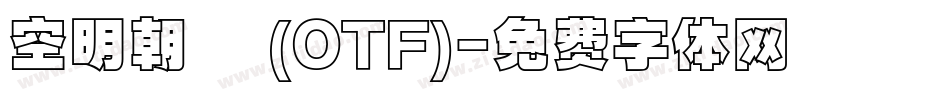 空明朝 (OTF)-免费字体网